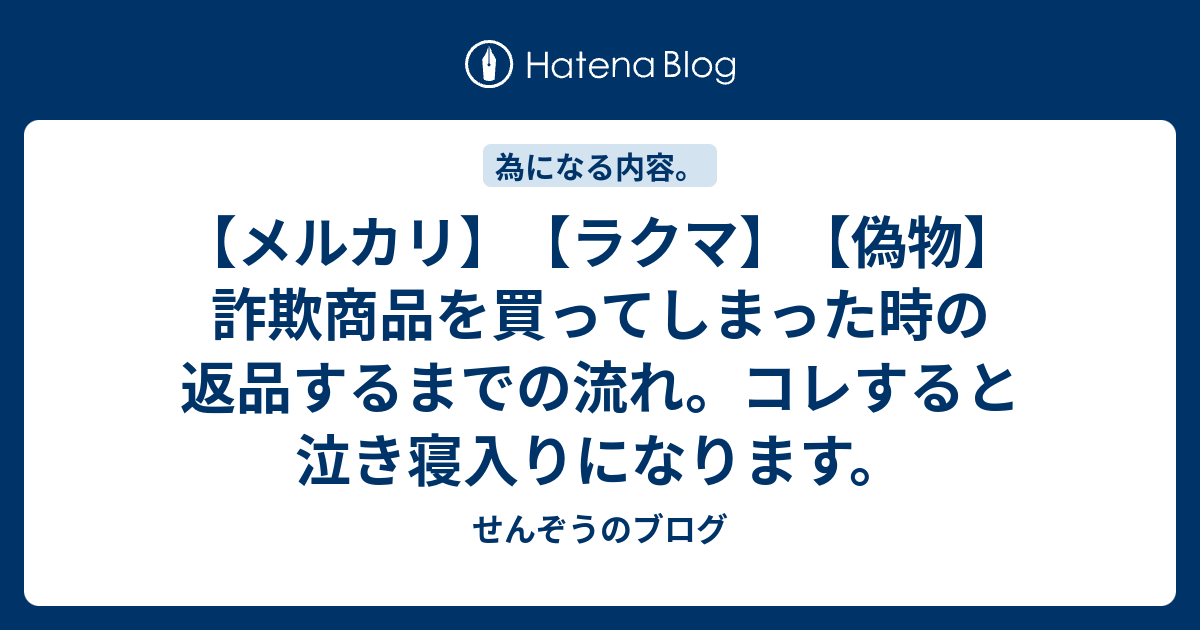 Hatena Blog

為になる内容。

【メルカリ】【ラクマ】【偽物】詐欺商品を買ってしまった時の返品するまでの流れ。コレすると泣き寝入りになります。

せんぞうのブログ